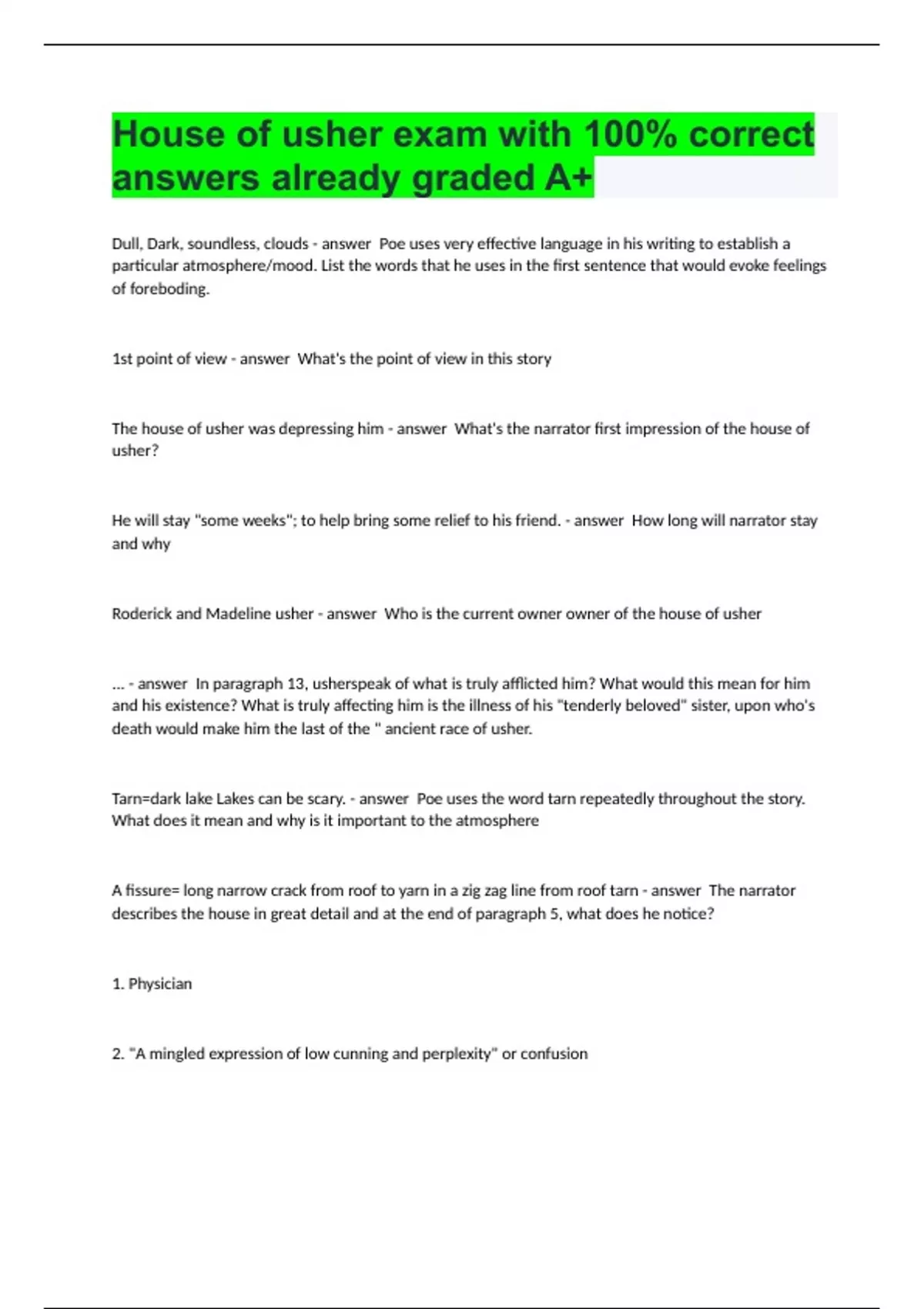 House of usher exam with 100% correct answers already graded A+

Dull, Dark, soundless, clouds - answer Poe uses very effective language in his writing to establish a particular atmosphere/mood. List the words that he uses in the first sentence that would evoke feelings of foreboding.

1st point of view - answer What's the point of view in this story

The house of usher was depressing him - answer What's the narrator first impression of the house of usher?

He will stay "some weeks"; to help bring some relief to his friend. - answer How long will narrator stay and why

Roderick and Madeline usher - answer Who is the current owner owner of the house of usher

... - answer In paragraph 13, usherspeak of what is truly afflicted him? What would this mean for him and his existence? What is truly affecting him is the illness of his "tenderly beloved" sister, upon who's death would make him the last of the " ancient race of usher.

Tarn=dark lake Lakes can be scary. - answer Poe uses the word tarn repeatedly throughout the story. What does it mean and why is it important to the atmosphere

A fissure= long narrow crack from roof to yarn in a zig zag line from roof tarn - answer The narrator describes the house in great detail and at the end of paragraph 5, what does he notice?

1. Physician

2. "A mingled expression of low cunning and perplexity" or confusion